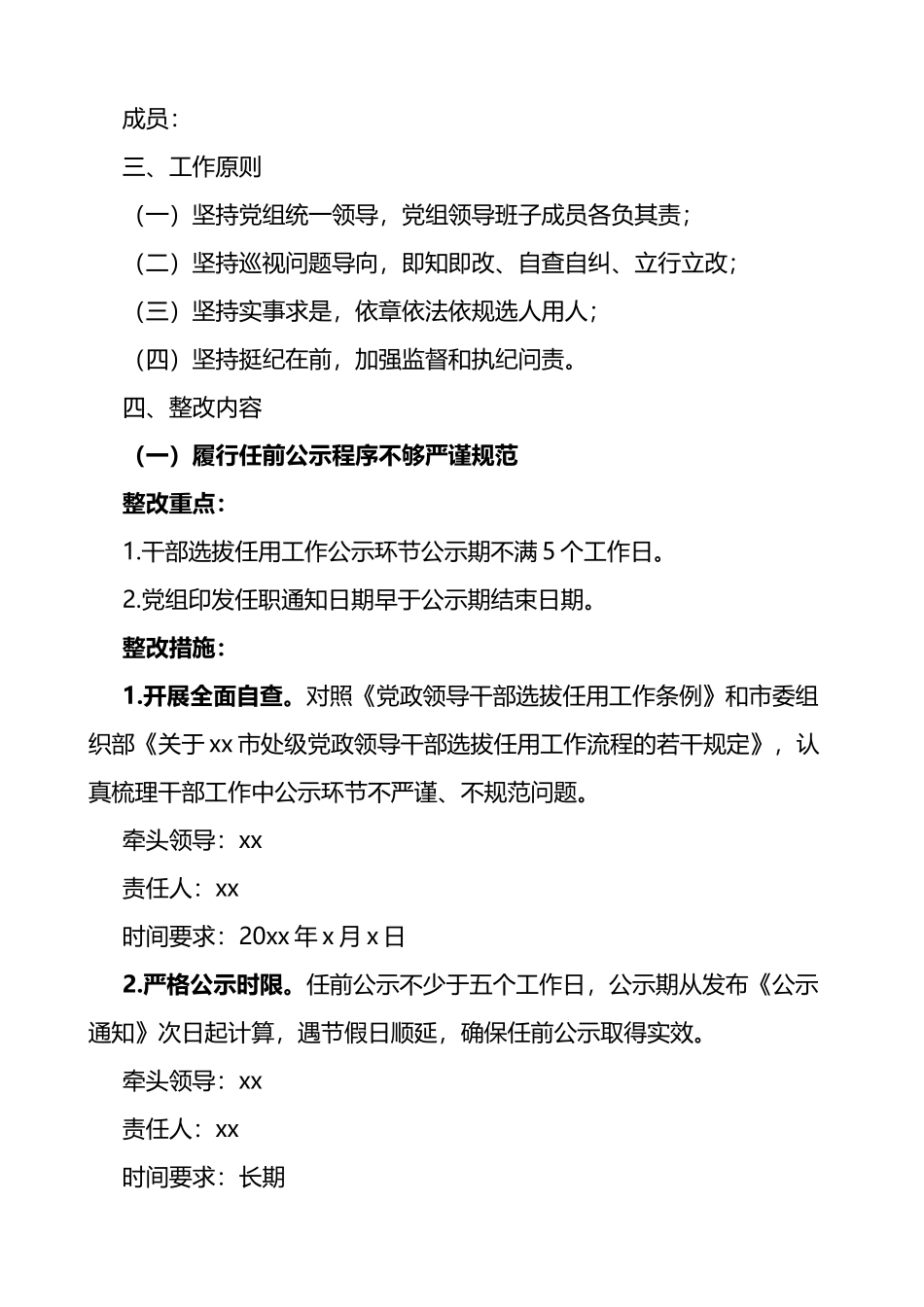 成员：

三、工作原则

（一）坚持党组统一领导，党组领导班子成员各负其责；

（二）坚持巡视问题导向，即知即改、自查自纠、立行立改；

（三）坚持实事求是，依章依法依规选人用人；

（四）坚持挺纪在前，加强监督和执纪问责。

四、整改内容

（一）履行任前公示程序不够严谨规范

整改重点：

1.干部选拔任用工作公示环节公示期不满 5 个工作日。

2.党组印发任职通知日期早于公示期结束日期。

整改措施：

1.开展全面自查。对照《党政领导干部选拔任用工作条例》和市委组织部《关于 xx 市处级党政领导干部选拔任用工作流程的若干规定》，认真梳理干部工作中公示环节不严谨、不规范问题。

牵头领导：xx

责任人：xx

时间要求：20xx 年 x 月 x 日

2.严格公示时限。任前公示不少于五个工作日，公示期从发布《公示通知》次日起计算，遇节假日顺延，确保任前公示取得实效。

牵头领导：xx

责任人：xx

时间要求：长期